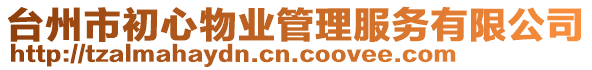 台州市初心物业管理服务有限公司
http://tzalmahaydn.cn.coovee.com